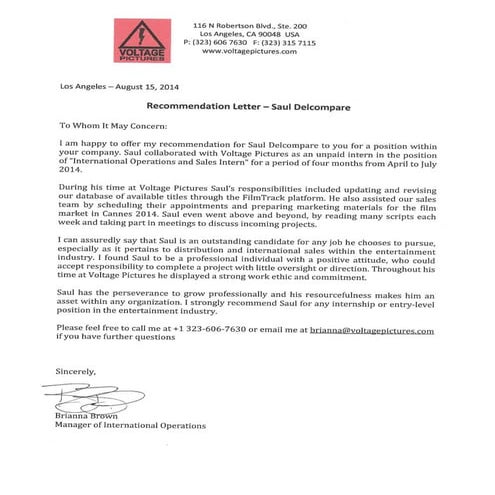 VOLTAGE PICTURES

116 N Robertson Blvd., Ste. 200
Los Angeles, CA 90048 USA
P: (323) 606 7630 F: (323) 315 7115
www.voltagepictures.com

Los Angeles – August 15, 2014

Recommendation Letter – Saul Delcompare

To Whom It May Concern:

I am happy to offer my recommendation for Saul Delcompare to you for a position within your company. Saul collaborated with Voltage Pictures as an unpaid intern in the position of "International Operations and Sales Intern" for a period of four months from April to July 2014.

During his time at Voltage Pictures Saul's responsibilities included updating and revising our database of available titles through the FilmTrack platform. He also assisted our sales team by scheduling their appointments and preparing marketing materials for the film market in Cannes 2014. Saul even went above and beyond, by reading many scripts each week and taking part in meetings to discuss incoming projects.

I can assuredly say that Saul is an outstanding candidate for any job he chooses to pursue, especially as it pertains to distribution and international sales within the entertainment industry. I found Saul to be a professional individual with a positive attitude, who could accept responsibility to complete a project with little oversight or direction. Throughout his time at Voltage Pictures he displayed a strong work ethic and commitment.

Saul has the perseverance to grow professionally and his resourcefulness makes him an asset within any organization. I strongly recommend Saul for any internship or entry-level position in the entertainment industry.

Please feel free to call me at +1 323-606-7630 or email me at brianna@voltagepictures.com if you have further questions

Sincerely,

Brianna Brown
Manager of International Operations